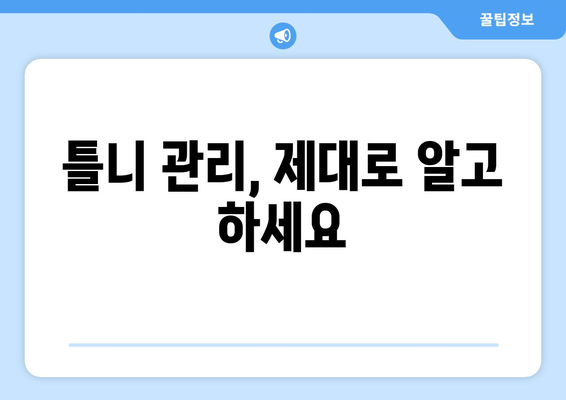 꿀팁정보

틀니 관리, 제대로 알고 하세요